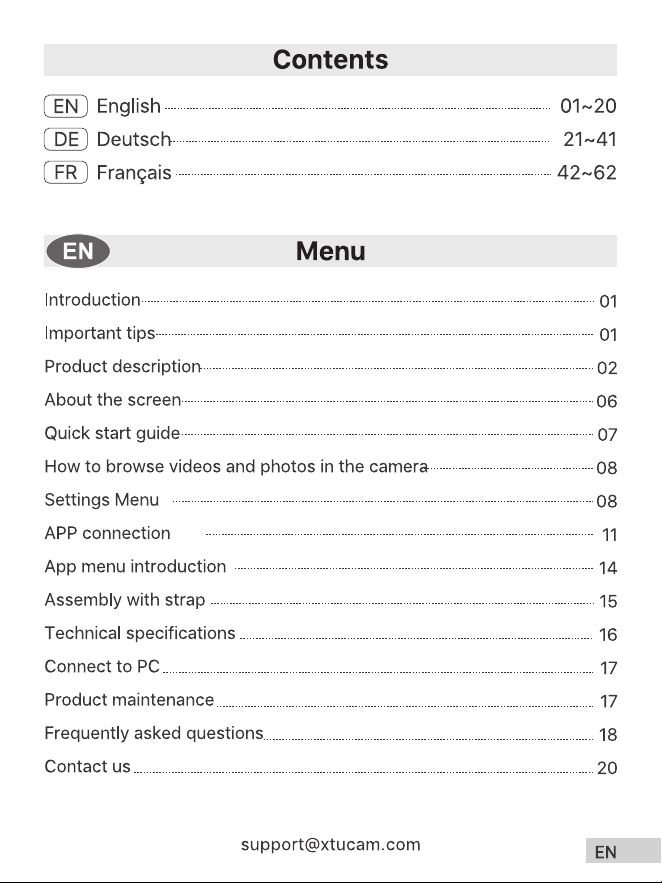 Contents

EN English 01~20
DE Deutsch 21~41
FR Français 42~62

EN Menu

Introduction 01
Important tips 01
Product description 02
About the screen 06
Quick start guide 07
How to browse videos and photos in the camera 08
Settings Menu 08
APP connection 11
App menu introduction 14
Assembly with strap 15
Technical specifications 16
Connect to PC 17
Product maintenance 17
Frequently asked questions 18
Contact us 20

support@xtucam.com

EN